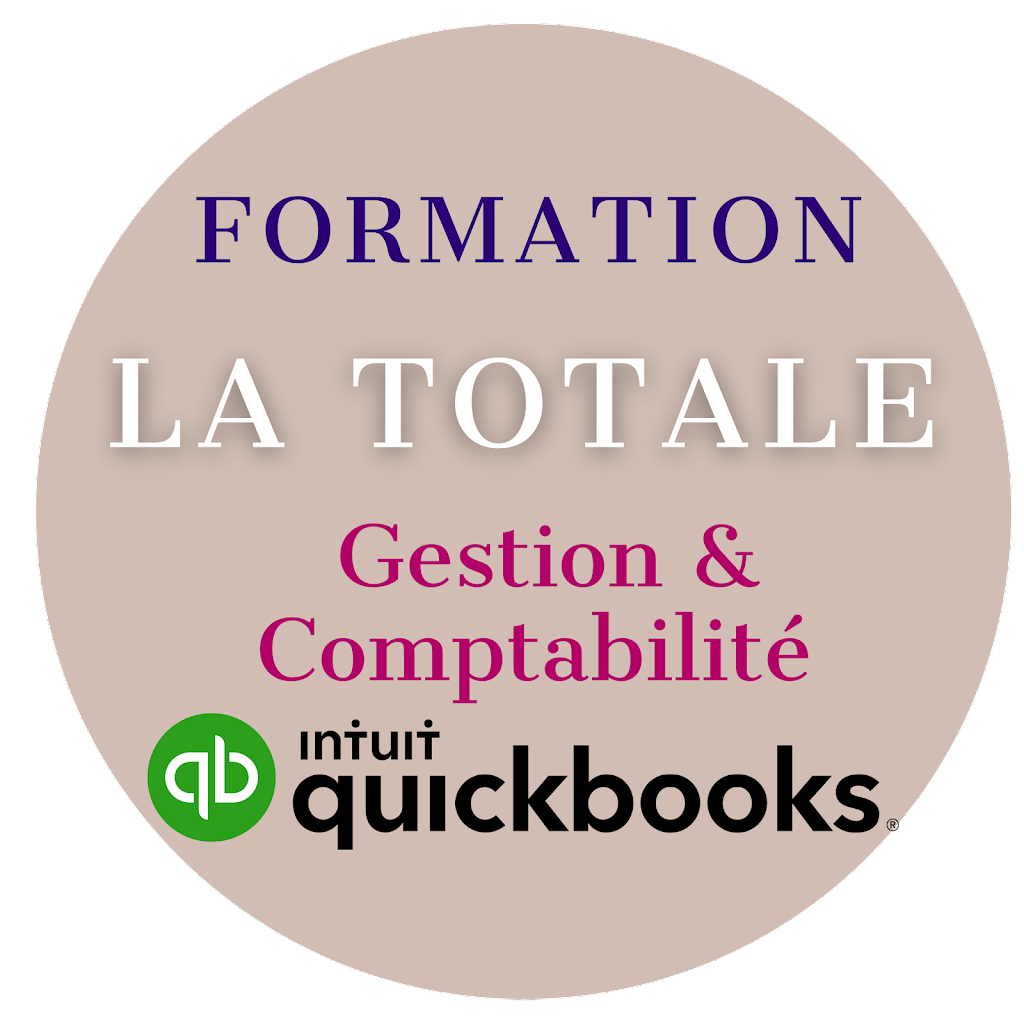 FORMATION
LA TOTALE
Gestion & Comptabilité
qb intuit quickbooks®